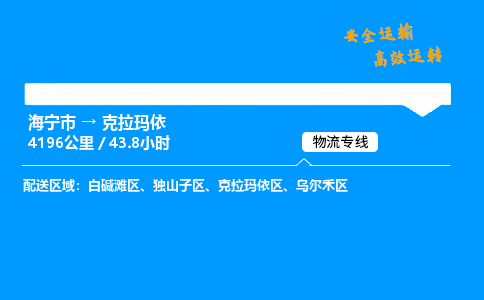 安全运输
高效运转

海宁市 → 克拉玛依
4196公里 / 43.8小时

物流专线

配送区域：白碱滩区、独山子区、克拉玛依区、乌尔禾区